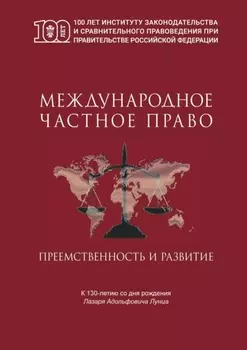 100 ЛЕТ

100 ЛЕТ ИНСТИТУТУ ЗАКОНОДАТЕЛЬСТВА И СРАВНИТЕЛЬНОГО ПРАВОВЕДЕНИЯ ПРИ ПРАВИТЕЛЬСТВЕ РОССИЙСКОЙ ФЕДЕРАЦИИ

МЕЖДУНАРОДНОЕ ЧАСТНОЕ ПРАВО

ПРЕЕМСТВЕННОСТЬ И РАЗВИТИЕ

К 130-летию со дня рождения
Лазаря Адольфовича Лунца